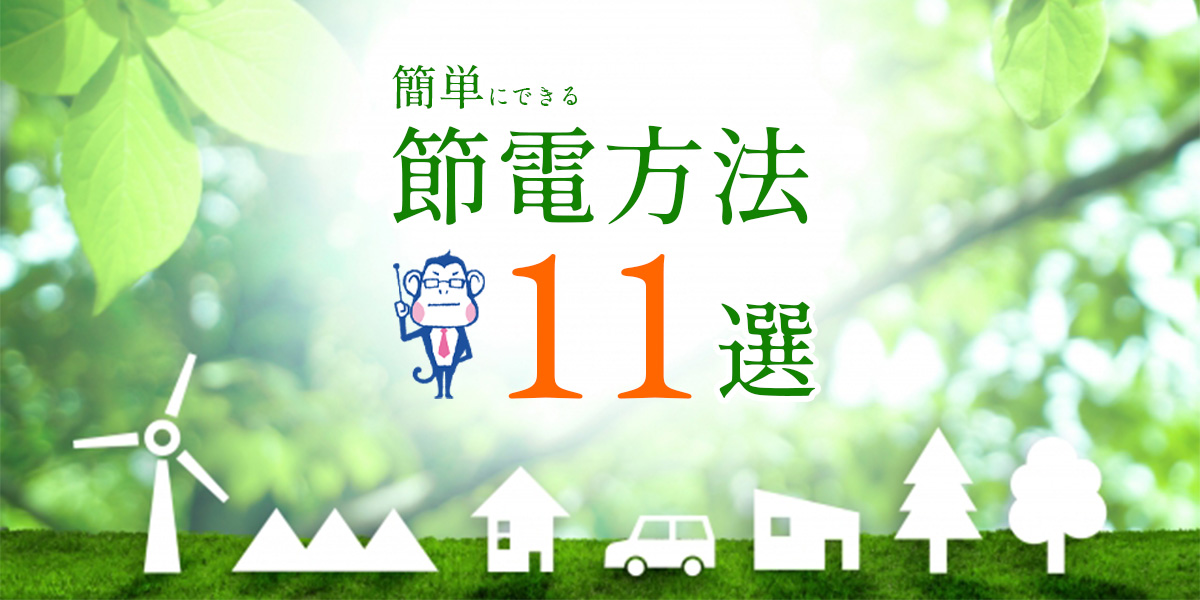 簡単にできる
節電方法
11選